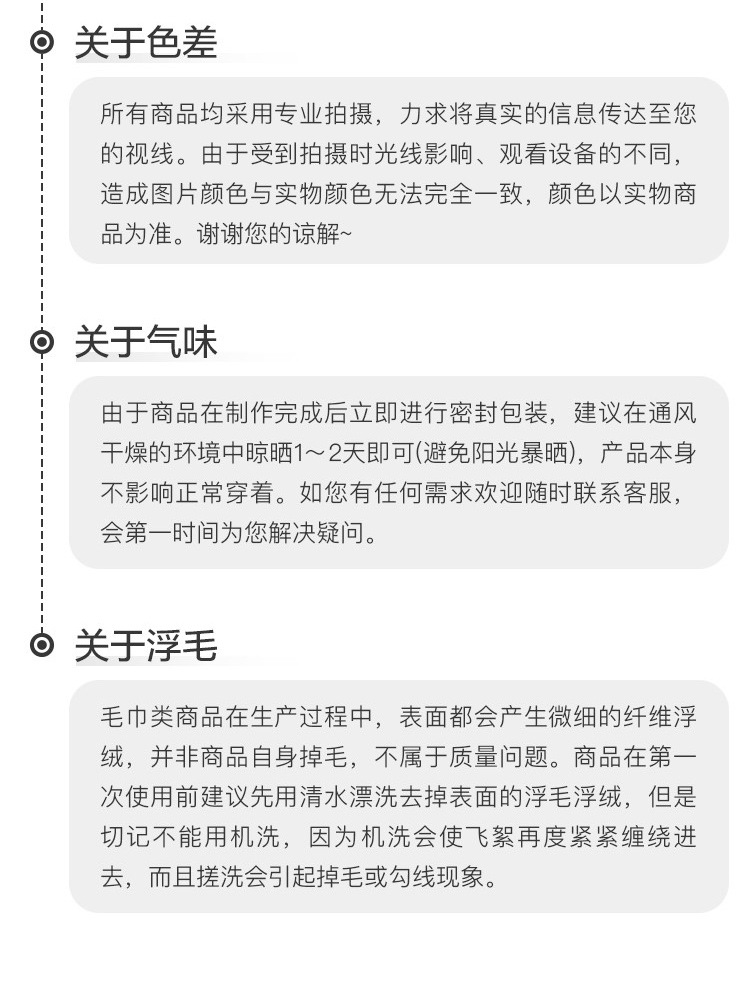 关于色差

所有商品均采用专业拍摄，力求将真实的信息传达至您的视线。由于受到拍摄时光线影响、观看设备的不同，造成图片颜色与实物颜色无法完全一致，颜色以实物商品为准。谢谢您的谅解~

关于气味

由于商品在制作完成后立即进行密封包装，建议在通风干燥的环境中晾晒1～2天即可(避免阳光暴晒)，产品本身不影响正常穿着。如您有任何需求欢迎随时联系客服，会第一时间为您解决疑问。

关于浮毛

毛巾类商品在生产过程中，表面都会产生微细的纤维浮绒，并非商品自身掉毛，不属于质量问题。商品在第一次使用前建议先用清水漂洗去掉表面的浮毛浮绒，但是切记不能用机洗，因为机洗会使飞絮再度紧紧缠绕进去，而且搓洗会引起掉毛或勾线现象。